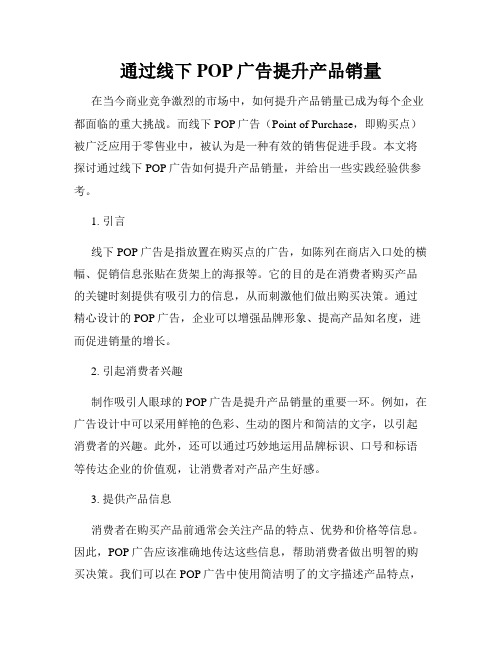 通过线下 POP 广告提升产品销量

在当今商业竞争激烈的市场中，如何提升产品销量已成为每个企业都面临的重大挑战。而线下 POP 广告（Point of Purchase，即购买点）被广泛应用于零售业中，被认为是一种有效的销售促进手段。本文将探讨通过线下 POP 广告如何提升产品销量，并给出一些实践经验供参考。

1. 引言

线下 POP 广告是指放置在购买点的广告，如陈列在商店入口处的横幅、促销信息张贴在货架上的海报等。它的目的是在消费者购买产品的关键时刻提供有吸引力的信息，从而刺激他们做出购买决策。通过精心设计的 POP 广告，企业可以增强品牌形象、提高产品知名度，进而促进销量的增长。

2. 引起消费者兴趣

制作吸引人眼球的 POP 广告是提升产品销量的重要一环。例如，在广告设计中可以采用鲜艳的色彩、生动的图片和简洁的文字，以引起消费者的兴趣。此外，还可以通过巧妙地运用品牌标识、口号和标语等传达企业的价值观，让消费者对产品产生好感。

3. 提供产品信息

消费者在购买产品前通常会关注产品的特点、优势和价格等信息。因此，POP 广告应该准确地传达这些信息，帮助消费者做出明智的购买决策。我们可以在 POP 广告中使用简洁明了的文字描述产品特点，